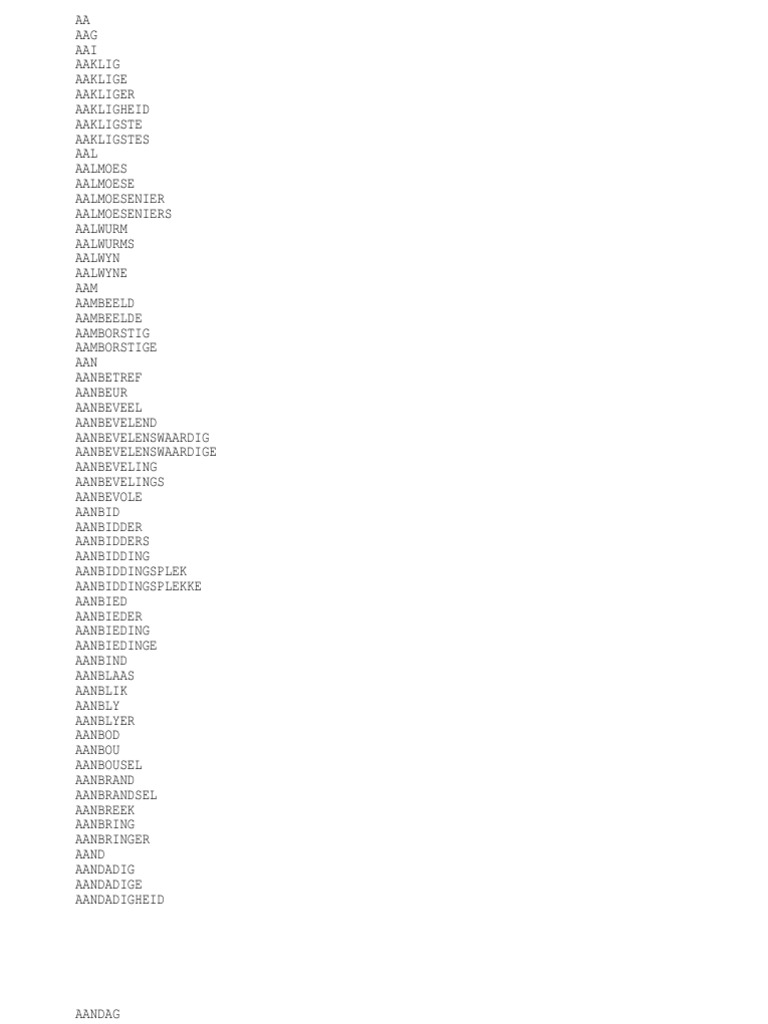 AA
AAG
AAI
AAKLIG
AAKLIGE
AAKLIGER
AAKLIGHEID
AAKLIGSTE
AAKLIGSTES
AAL
AALMOES
AALMOESE
AALMOESENIER
AALMOESENIERS
AALWURM
AALWURMS
AALWYN
AALWYNE
AAM
AAMBEELD
AAMBEELDE
AAMBORSTIG
AAMBORSTIGE
AAN
AANBETREF
AANBEUR
AANBEVEEL
AANBEVELEND
AANBEVELENSWAARDIG
AANBEVELENSWAARDIGE
AANBEVELING
AANBEVELINGS
AANBEVOLE
AANBID
AANBIDDER
AANBIDDERS
AANBIDDING
AANBIDDINGSPLEK
AANBIDDINGSPLEKKE
AANBIED
AANBIEDER
AANBIEDING
AANBIEDINGE
AANBIND
AANBLAAS
AANBLIK
AANBLY
AANBLYER
AANBOD
AANBOU
AANBOUSEL
AANBRAND
AANBRANDSEL
AANBREEK
AANBRING
AANBRINGER
AAND
AANDADIG
AANDADIGE
AANDADIGHEID

AANDAG